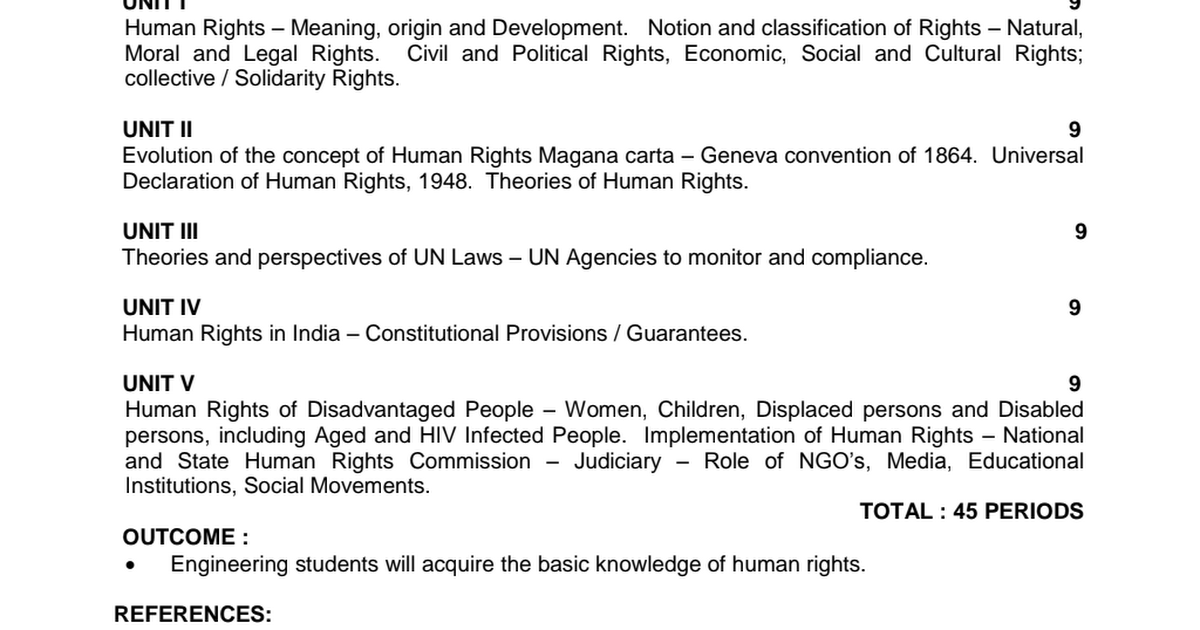 UNIT I 9
Human Rights – Meaning, origin and Development. Notion and classification of Rights – Natural, Moral and Legal Rights. Civil and Political Rights, Economic, Social and Cultural Rights; collective / Solidarity Rights.

UNIT II 9
Evolution of the concept of Human Rights Magana carta – Geneva convention of 1864. Universal Declaration of Human Rights, 1948. Theories of Human Rights.

UNIT III 9
Theories and perspectives of UN Laws – UN Agencies to monitor and compliance.

UNIT IV 9
Human Rights in India – Constitutional Provisions / Guarantees.

UNIT V 9
Human Rights of Disadvantaged People – Women, Children, Displaced persons and Disabled persons, including Aged and HIV Infected People. Implementation of Human Rights – National and State Human Rights Commission – Judiciary – Role of NGO's, Media, Educational Institutions, Social Movements.

TOTAL : 45 PERIODS

OUTCOME :
• Engineering students will acquire the basic knowledge of human rights.

REFERENCES: